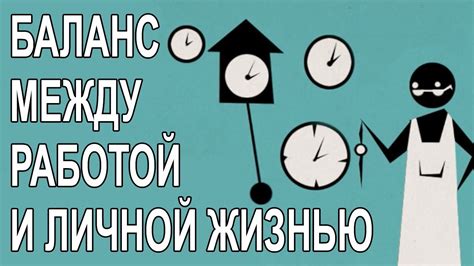 БАЛАНС
МЕЖДУ
РАБОТОЙ
И ЛИЧНОЙ ЖИЗНЬЮ